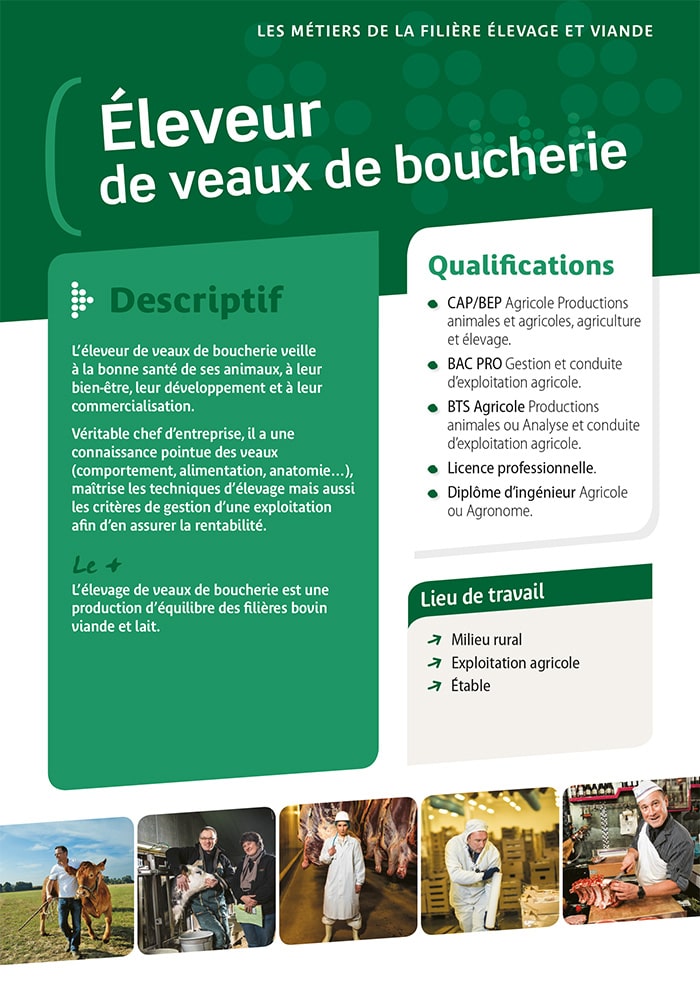 LES MÉTIERS DE LA FILIÈRE ÉLEVAGE ET VIANDE

Éleveur de veaux de boucherie

Descriptif

L'éleveur de veaux de boucherie veille à la bonne santé de ses animaux, à leur bien-être, leur développement et à leur commercialisation.

Véritable chef d'entreprise, il a une connaissance pointue des veaux (comportement, alimentation, anatomie…), maîtrise les techniques d'élevage mais aussi les critères de gestion d'une exploitation afin d'en assurer la rentabilité.

Le +

L'élevage de veaux de boucherie est une production d'équilibre des filières bovin viande et lait.

Qualifications

CAP/BEP Agricole Productions animales et agricoles, agriculture et élevage.

BAC PRO Gestion et conduite d'exploitation agricole.

BTS Agricole Productions animales ou Analyse et conduite d'exploitation agricole.

Licence professionnelle.

Diplôme d'ingénieur Agricole ou Agronome.

Lieu de travail

Milieu rural

Exploitation agricole

Étable